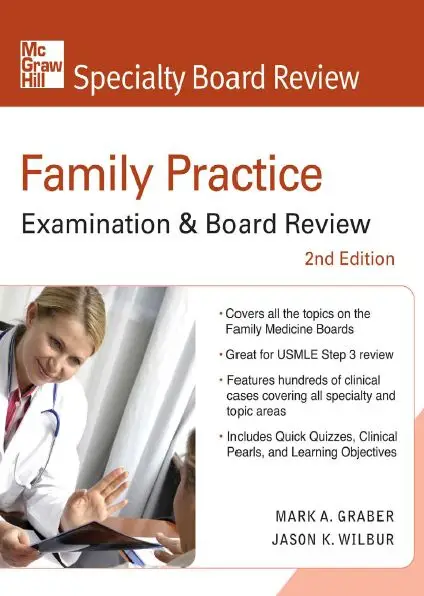 Mc
Graw
Hill
Specialty Board Review

Family Practice
Examination & Board Review

2nd Edition

• Covers all the topics on the Family Medicine Boards

• Great for USMLE Step 3 review

• Features hundreds of clinical cases covering all specialty and topic areas

• Includes Quick Quizzes, Clinical Pearls, and Learning Objectives

MARK A. GRABER
JASON K. WILBUR